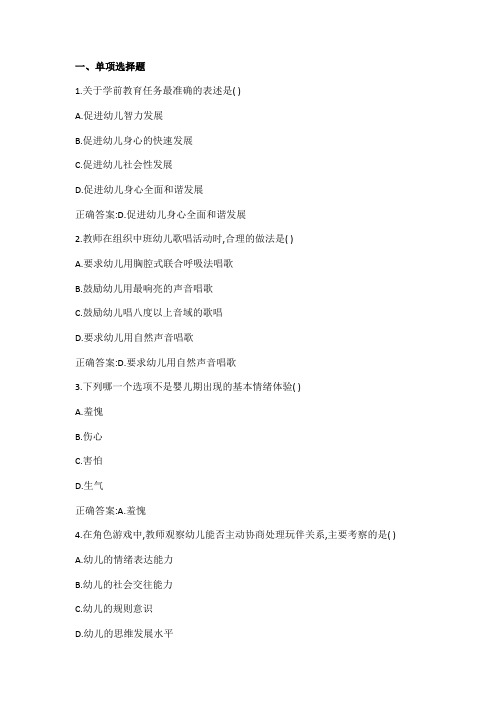 一、单项选择题

1.关于学前教育任务最准确的表述是( )

A.促进幼儿智力发展

B.促进幼儿身心的快速发展

C.促进幼儿社会性发展

D.促进幼儿身心全面和谐发展

正确答案:D.促进幼儿身心全面和谐发展

2.教师在组织中班幼儿歌唱活动时,合理的做法是( )

A.要求幼儿用胸腔式联合呼吸法唱歌

B.鼓励幼儿用最响亮的声音唱歌

C.鼓励幼儿唱八度以上音域的歌唱

D.要求幼儿用自然声音唱歌

正确答案:D.要求幼儿用自然声音唱歌

3.下列哪一个选项不是婴儿期出现的基本情绪体验( )

A.羞愧

B.伤心

C.害怕

D.生气

正确答案:A.羞愧

4.在角色游戏中,教师观察幼儿能否主动协商处理玩伴关系,主要考察的是( )

A.幼儿的情绪表达能力

B.幼儿的社会交往能力

C.幼儿的规则意识

D.幼儿的思维发展水平